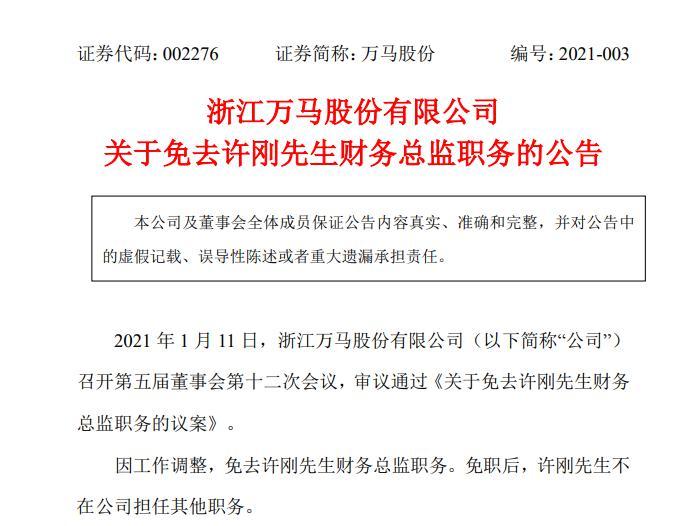 证券代码：002276 证券简称：万马股份 编号：2021-003

浙江万马股份有限公司
关于免去许刚先生财务总监职务的公告

本公司及董事会全体成员保证公告内容真实、准确和完整，并对公告中的虚假记载、误导性陈述或者重大遗漏承担责任。

2021年1月11日，浙江万马股份有限公司（以下简称“公司”）召开第五届董事会第十二次会议，审议通过《关于免去许刚先生财务总监职务的议案》。

因工作调整，免去许刚先生财务总监职务。免职后，许刚先生不在公司担任其他职务。